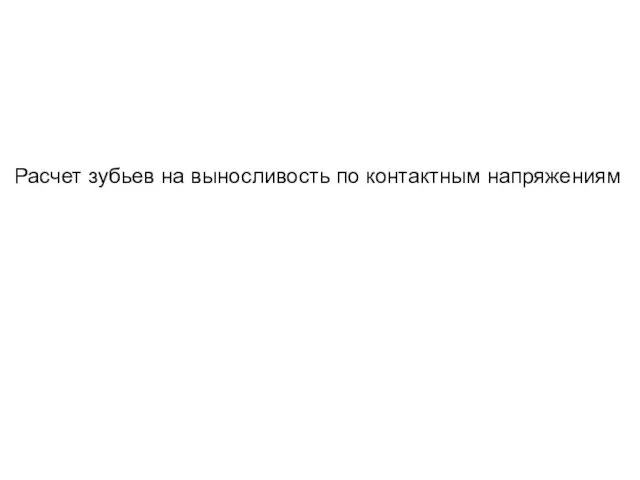 Расчет зубьев на выносливость по контактным напряжениям